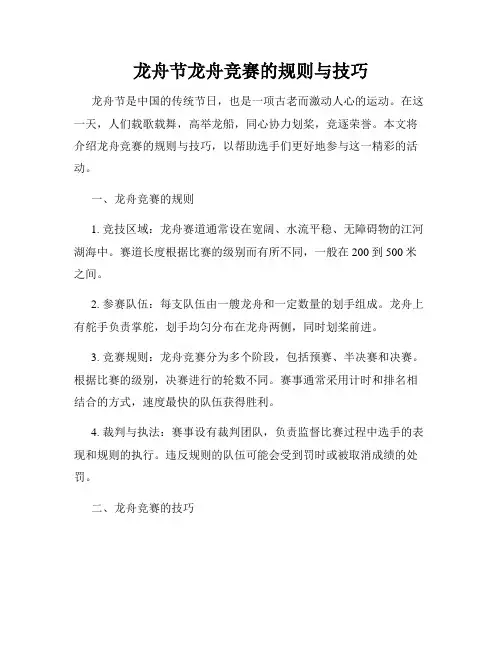 龙舟节龙舟竞赛的规则与技巧

龙舟节是中国的传统节日，也是一项古老而激动人心的运动。在这一天，人们载歌载舞，高举龙船，同心协力划桨，竞逐荣誉。本文将介绍龙舟竞赛的规则与技巧，以帮助选手们更好地参与这一精彩的活动。

一、龙舟竞赛的规则

1. 竞技区域：龙舟赛道通常设在宽阔、水流平稳、无障碍物的江河湖海中。赛道长度根据比赛的级别而有所不同，一般在 200 到 500 米之间。

2. 参赛队伍：每支队伍由一艘龙舟和一定数量的划手组成。龙舟上有舵手负责掌舵，划手均匀分布在龙舟两侧，同时划桨前进。

3. 竞赛规则：龙舟竞赛分为多个阶段，包括预赛、半决赛和决赛。根据比赛的级别，决赛进行的轮数不同。赛事通常采用计时和排名相结合的方式，速度最快的队伍获得胜利。

4. 裁判与执法：赛事设有裁判团队，负责监督比赛过程中选手的表现和规则的执行。违反规则的队伍可能会受到罚时或被取消成绩的处罚。

二、龙舟竞赛的技巧